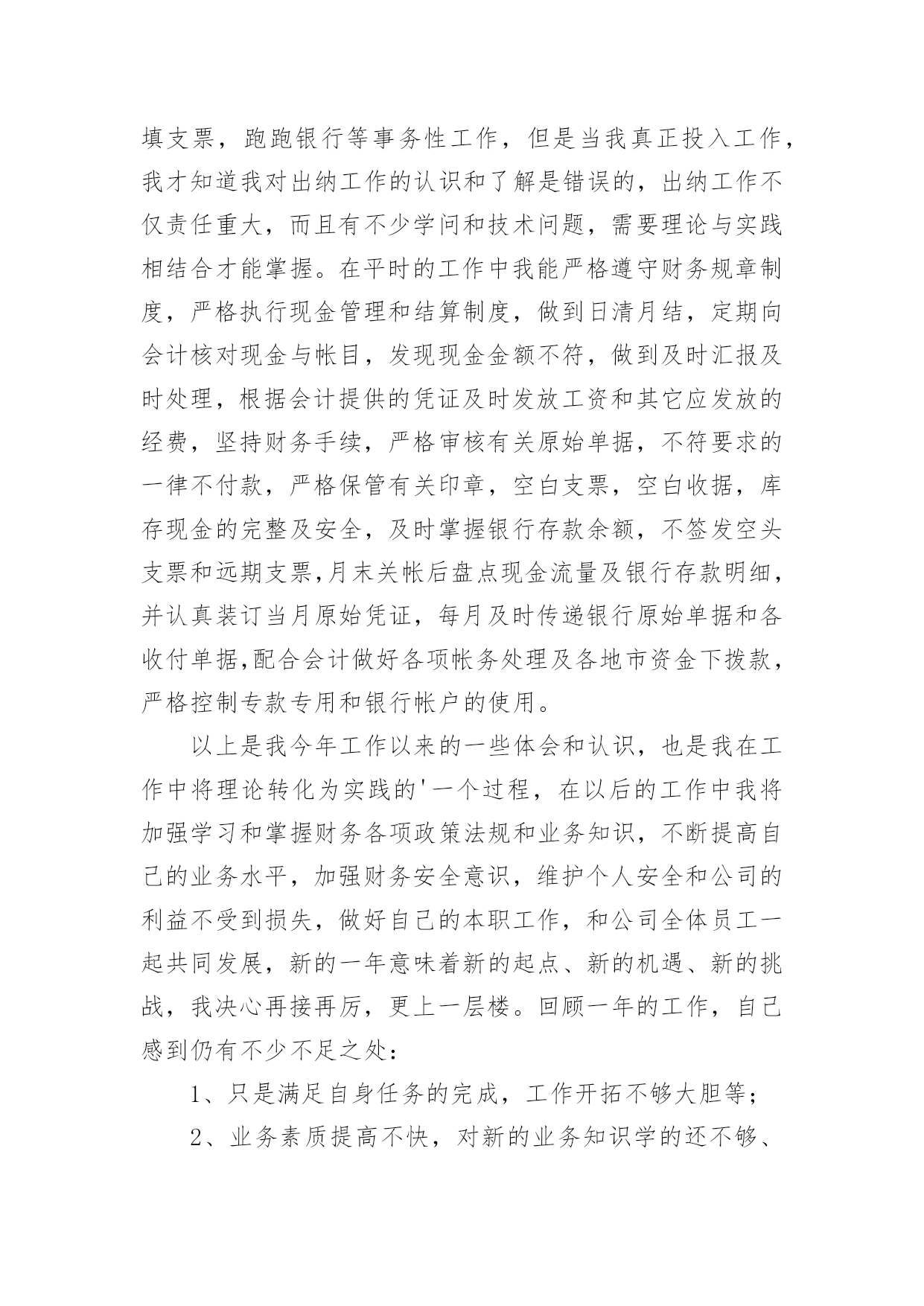 填支票，跑跑银行等事务性工作，但是当我真正投入工作，我才知道我对出纳工作的认识和了解是错误的，出纳工作不仅责任重大，而且有不少学问和技术问题，需要理论与实践相结合才能掌握。在平时的工作中我能严格遵守财务规章制度，严格执行现金管理和结算制度，做到日清月结，定期向会计核对现金与帐目，发现现金金额不符，做到及时汇报及时处理，根据会计提供的凭证及时发放工资和其它应发放的经费，坚持财务手续，严格审核有关原始单据，不符要求的一律不付款，严格保管有关印章，空白支票，空白收据，库存现金的完整及安全，及时掌握银行存款余额，不签发空头支票和远期支票,月末关帐后盘点现金流量及银行存款明细，并认真装订当月原始凭证，每月及时传递银行原始单据和各收付单据,配合会计做好各项帐务处理及各地市资金下拨款，严格控制专款专用和银行帐户的使用。

以上是我今年工作以来的一些体会和认识，也是我在工作中将理论转化为实践的'一个过程，在以后的工作中我将加强学习和掌握财务各项政策法规和业务知识，不断提高自己的业务水平，加强财务安全意识，维护个人安全和公司的利益不受到损失，做好自己的本职工作，和公司全体员工一起共同发展，新的一年意味着新的起点、新的机遇、新的挑战，我决心再接再厉，更上一层楼。回顾一年的工作，自己感到仍有不少不足之处：

1、只是满足自身任务的完成，工作开拓不够大胆等；

2、业务素质提高不快，对新的业务知识学的还不够、